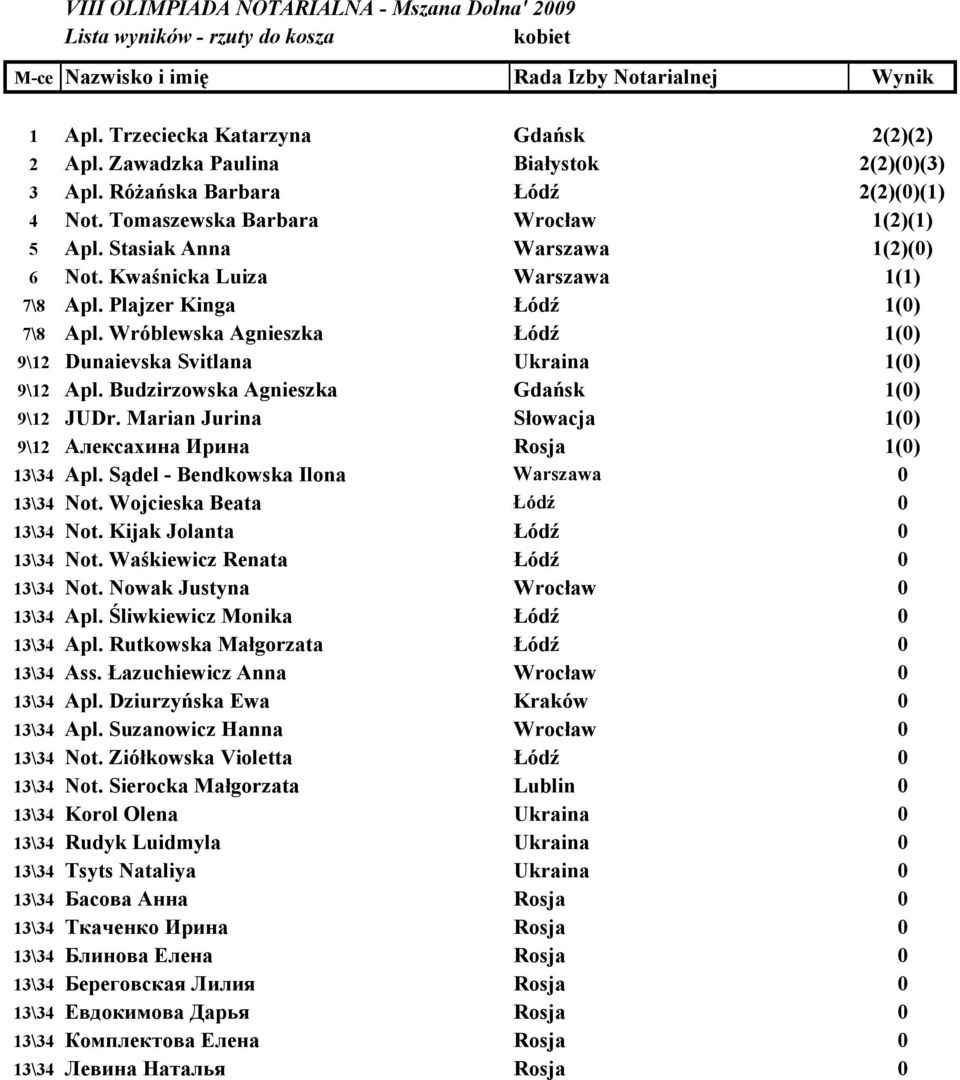 VIII OLIMPIADA NOTARIALNA - Mszana Dolna' 2009
Lista wyników - rzuty do kosza kobiet

| M-ce | Nazwisko i imię | Rada Izby Notarialnej | Wynik |
|---|---|---|---|
| 1 | Apl. Trzeciecka Katarzyna | Gdańsk | 2(2)(2) |
| 2 | Apl. Zawadzka Paulina | Białystok | 2(2)(0)(3) |
| 3 | Apl. Różańska Barbara | Łódź | 2(2)(0)(1) |
| 4 | Not. Tomaszewska Barbara | Wrocław | 1(2)(1) |
| 5 | Apl. Stasiak Anna | Warszawa | 1(2)(0) |
| 6 | Not. Kwaśnicka Luiza | Warszawa | 1(1) |
| 7\8 | Apl. Plajzer Kinga | Łódź | 1(0) |
| 7\8 | Apl. Wróblewska Agnieszka | Łódź | 1(0) |
| 9\12 | Dunaievska Svitlana | Ukraina | 1(0) |
| 9\12 | Apl. Budzirzowska Agnieszka | Gdańsk | 1(0) |
| 9\12 | JUDr. Marian Jurina | Słowacja | 1(0) |
| 9\12 | Алексахина Ирина | Rosja | 1(0) |
| 13\34 | Apl. Sądel - Bendkowska Ilona | Warszawa | 0 |
| 13\34 | Not. Wojcieska Beata | Łódź | 0 |
| 13\34 | Not. Kijak Jolanta | Łódź | 0 |
| 13\34 | Not. Waśkiewicz Renata | Łódź | 0 |
| 13\34 | Not. Nowak Justyna | Wrocław | 0 |
| 13\34 | Apl. Śliwkiewicz Monika | Łódź | 0 |
| 13\34 | Apl. Rutkowska Małgorzata | Łódź | 0 |
| 13\34 | Ass. Łazuchiewicz Anna | Wrocław | 0 |
| 13\34 | Apl. Dziurzyńska Ewa | Kraków | 0 |
| 13\34 | Apl. Suzanowicz Hanna | Wrocław | 0 |
| 13\34 | Not. Ziółkowska Violetta | Łódź | 0 |
| 13\34 | Not. Sierocka Małgorzata | Lublin | 0 |
| 13\34 | Korol Olena | Ukraina | 0 |
| 13\34 | Rudyk Luidmyla | Ukraina | 0 |
| 13\34 | Tsyts Nataliya | Ukraina | 0 |
| 13\34 | Басова Анна | Rosja | 0 |
| 13\34 | Ткаченко Ирина | Rosja | 0 |
| 13\34 | Блинова Елена | Rosja | 0 |
| 13\34 | Береговская Лилия | Rosja | 0 |
| 13\34 | Евдокимова Дарья | Rosja | 0 |
| 13\34 | Комплектова Елена | Rosja | 0 |
| 13\34 | Левина Наталья | Rosja | 0 |